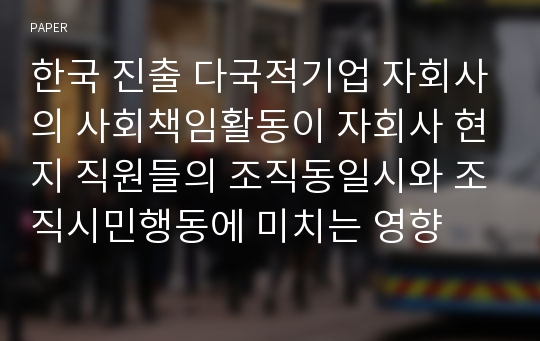 PAPER

한국 진출 다국적기업 자회사의 사회책임활동이 자회사 현지 직원들의 조직동일시와 조직시민행동에 미치는 영향